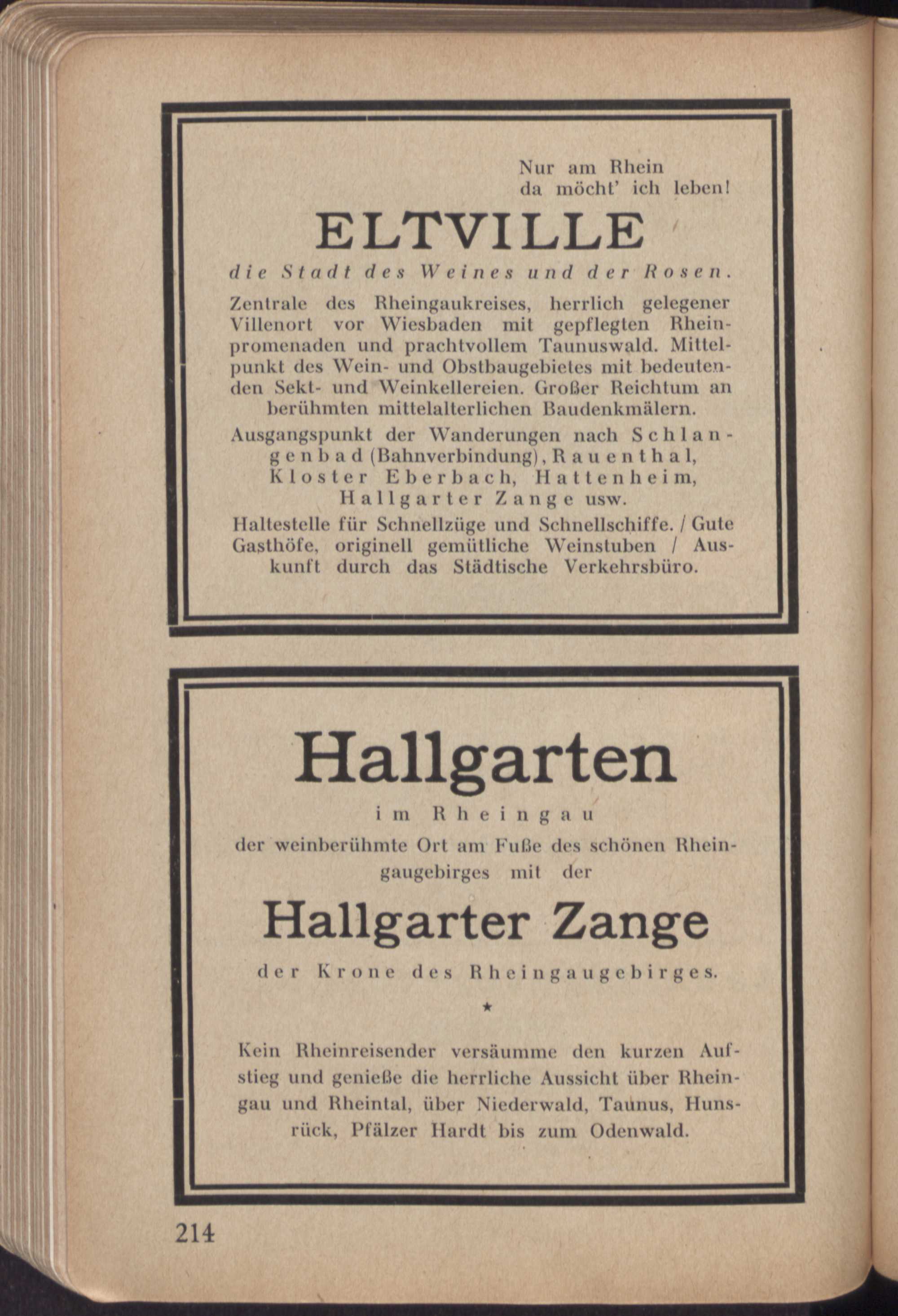 Nur am Rhein
da möcht' ich leben!

ELTVILLE

die Stadt des Weines und der Rosen.

Zentrale des Rheingaukreises, herrlich gelegener Villenort vor Wiesbaden mit gepflegten Rheinpromenaden und prachtvollem Taunuswald. Mittelpunkt des Wein- und Obstbaugebietes mit bedeutenden Sekt- und Weinkellereien. Großer Reichtum an berühmten mittelalterlichen Baudenkmälern.

Ausgangspunkt der Wanderungen nach Schlangenbad (Bahnverbindung), Rauenthal, Kloster Eberbach, Hattenheim, Hallgarter Zange usw.

Haltestelle für Schnellzüge und Schnellschiffe. / Gute Gasthöfe, originell gemütliche Weinstuben / Auskunft durch das Städtische Verkehrsbüro.

Hallgarten

im Rheingau

der weinberühmte Ort am Fuße des schönen Rheingaugebirges mit der

Hallgarter Zange

der Krone des Rheingaugebirges.

★

Kein Rheinreisender versäumme den kurzen Aufstieg und genieße die herrliche Aussicht über Rheingau und Rheintal, über Niederwald, Taunus, Hunsrück, Pfälzer Hardt bis zum Odenwald.

214